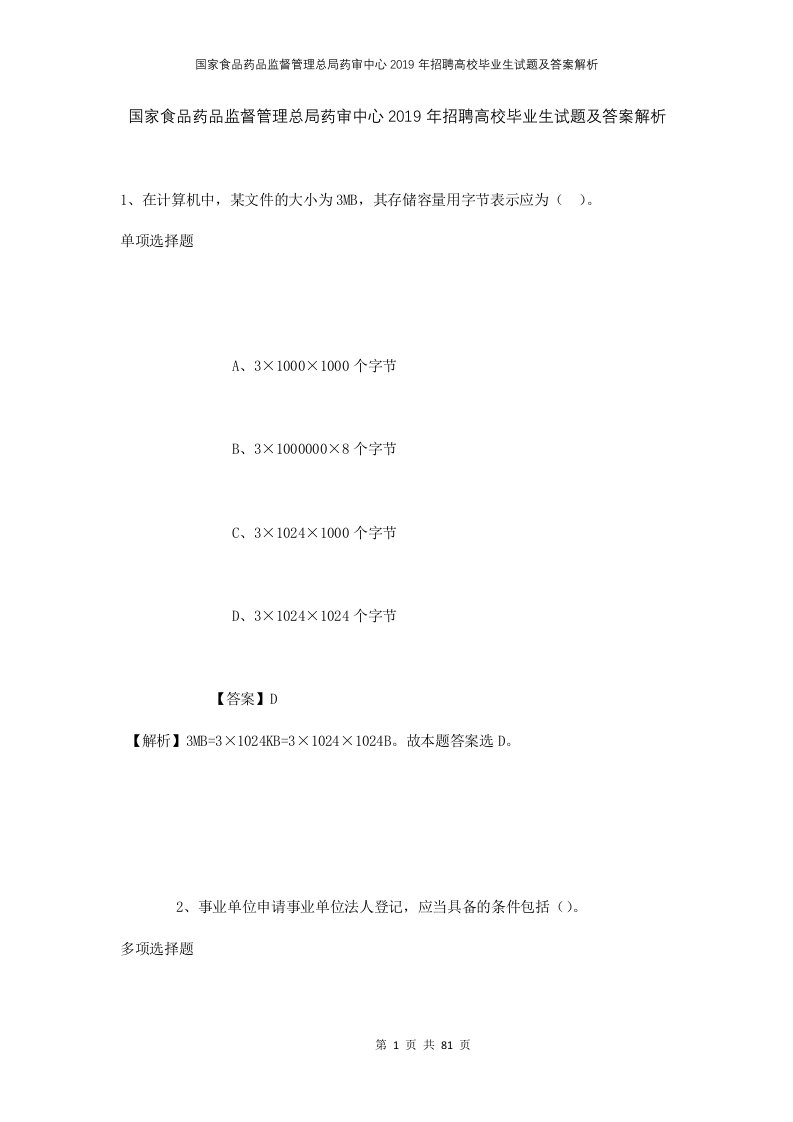 国家食品药品监督管理总局药审中心2019年招聘高校毕业生试题及答案解析

国家食品药品监督管理总局药审中心2019年招聘高校毕业生试题及答案解析

1、在计算机中，某文件的大小为3MB，其存储容量用字节表示应为（ ）。

单项选择题

A、3×1000×1000个字节

B、3×1000000×8个字节

C、3×1024×1000个字节

D、3×1024×1024个字节

【答案】D

【解析】3MB=3×1024KB=3×1024×1024B。故本题答案选D。

2、事业单位申请事业单位法人登记，应当具备的条件包括（）。

多项选择题

第 1 页 共 81 页